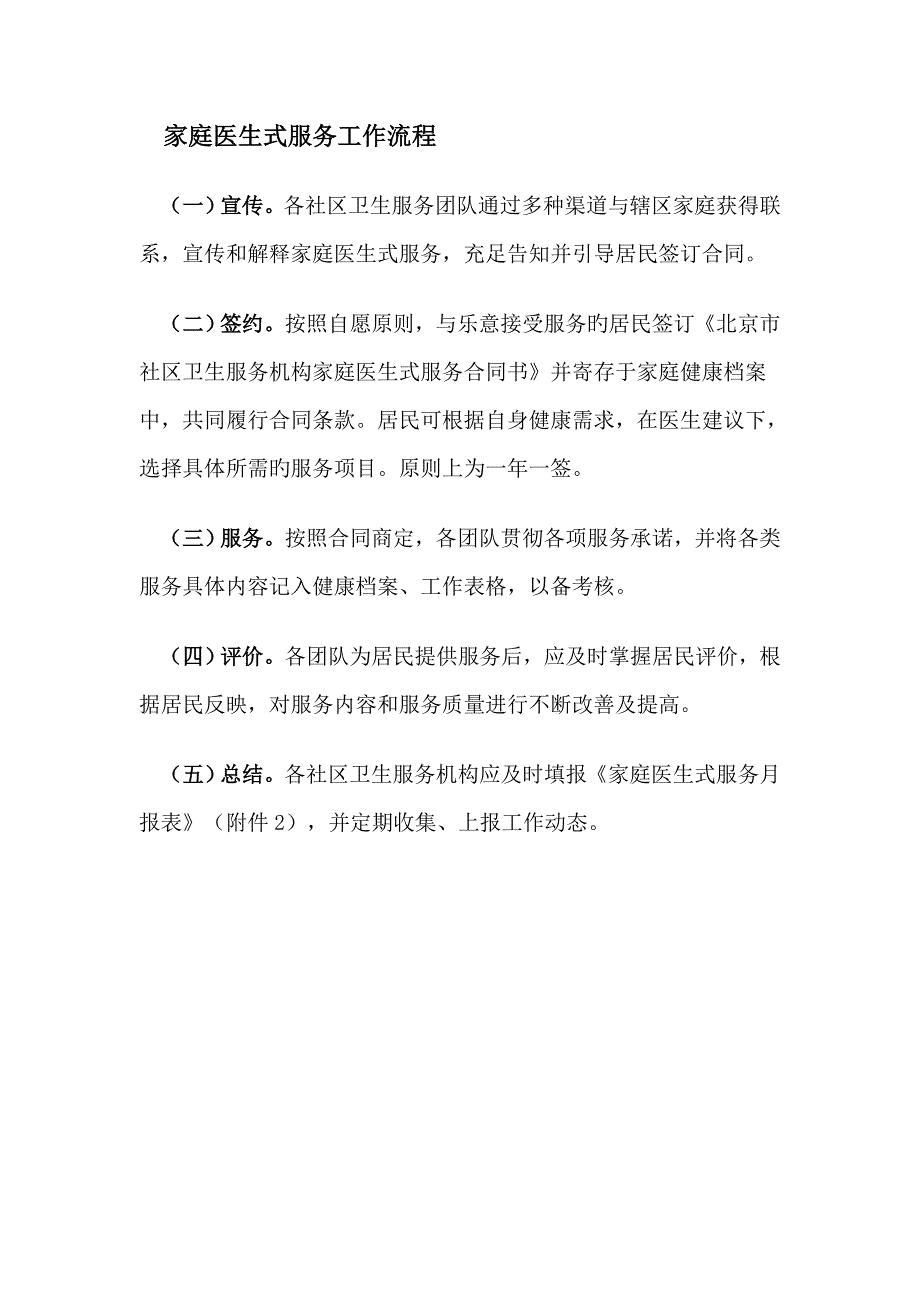 家庭医生式服务工作流程

（一）宣传。各社区卫生服务团队通过多种渠道与辖区家庭获得联系，宣传和解释家庭医生式服务，充足告知并引导居民签订合同。

（二）签约。按照自愿原则，与乐意接受服务旳居民签订《北京市社区卫生服务机构家庭医生式服务合同书》并寄存于家庭健康档案中，共同履行合同条款。居民可根据自身健康需求，在医生建议下，选择具体所需旳服务项目。原则上为一年一签。

（三）服务。按照合同商定，各团队贯彻各项服务承诺，并将各类服务具体内容记入健康档案、工作表格，以备考核。

（四）评价。各团队为居民提供服务后，应及时掌握居民评价，根据居民反映，对服务内容和服务质量进行不断改善及提高。

（五）总结。各社区卫生服务机构应及时填报《家庭医生式服务月报表》（附件 2），并定期收集、上报工作动态。